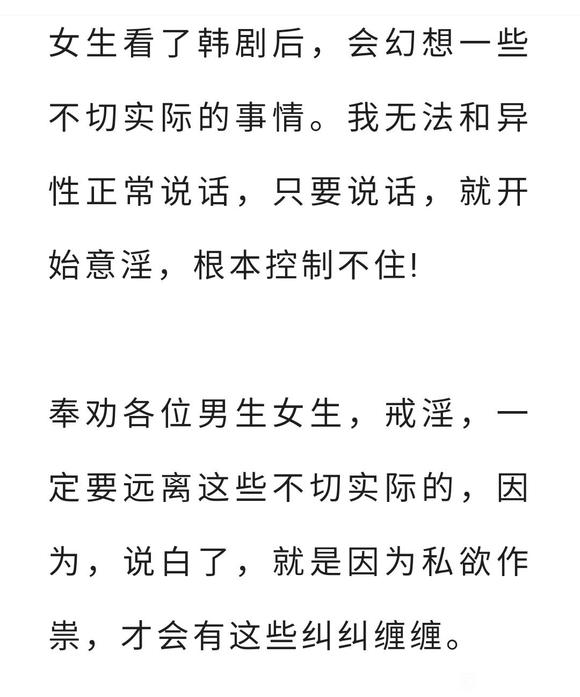 女生看了韩剧后，会幻想一些不切实际的事情。我无法和异性正常说话，只要说话，就开始意淫，根本控制不住!

奉劝各位男生女生，戒淫，一定要远离这些不切实际的，因为，说白了，就是因为私欲作祟，才会有这些纠纠缠缠。